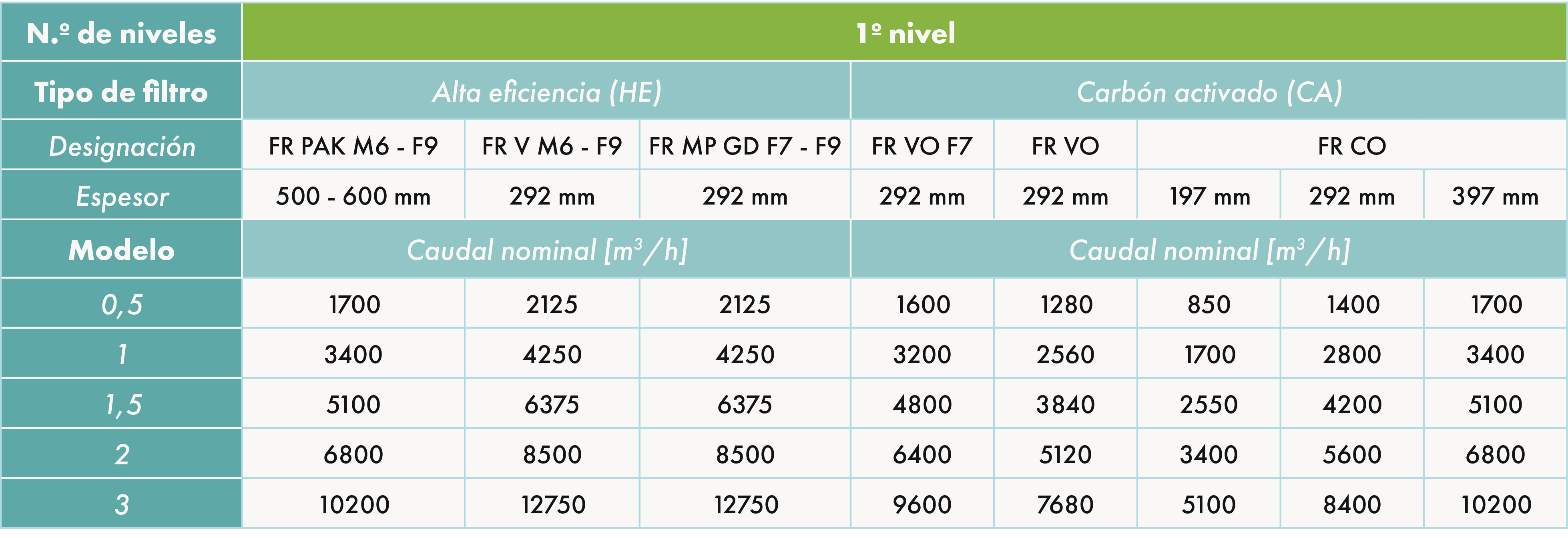 | N.º de niveles | 1º nivel | | | | | | | |
|---|---|---|---|---|---|---|---|---|
| Tipo de filtro | Alta eficiencia (HE) | | | Carbón activado (CA) | | | | |
| Designación | FR PAK M6 - F9 | FR V M6 - F9 | FR MP GD F7 - F9 | FR VO F7 | FR VO | FR CO | | |
| Espesor | 500 - 600 mm | 292 mm | 292 mm | 292 mm | 292 mm | 197 mm | 292 mm | 397 mm |
| Modelo | Caudal nominal [$m^3/h$] | | | Caudal nominal [$m^3/h$] | | | | |
| 0,5 | 1700 | 2125 | 2125 | 1600 | 1280 | 850 | 1400 | 1700 |
| 1 | 3400 | 4250 | 4250 | 3200 | 2560 | 1700 | 2800 | 3400 |
| 1,5 | 5100 | 6375 | 6375 | 4800 | 3840 | 2550 | 4200 | 5100 |
| 2 | 6800 | 8500 | 8500 | 6400 | 5120 | 3400 | 5600 | 6800 |
| 3 | 10200 | 12750 | 12750 | 9600 | 7680 | 5100 | 8400 | 10200 |